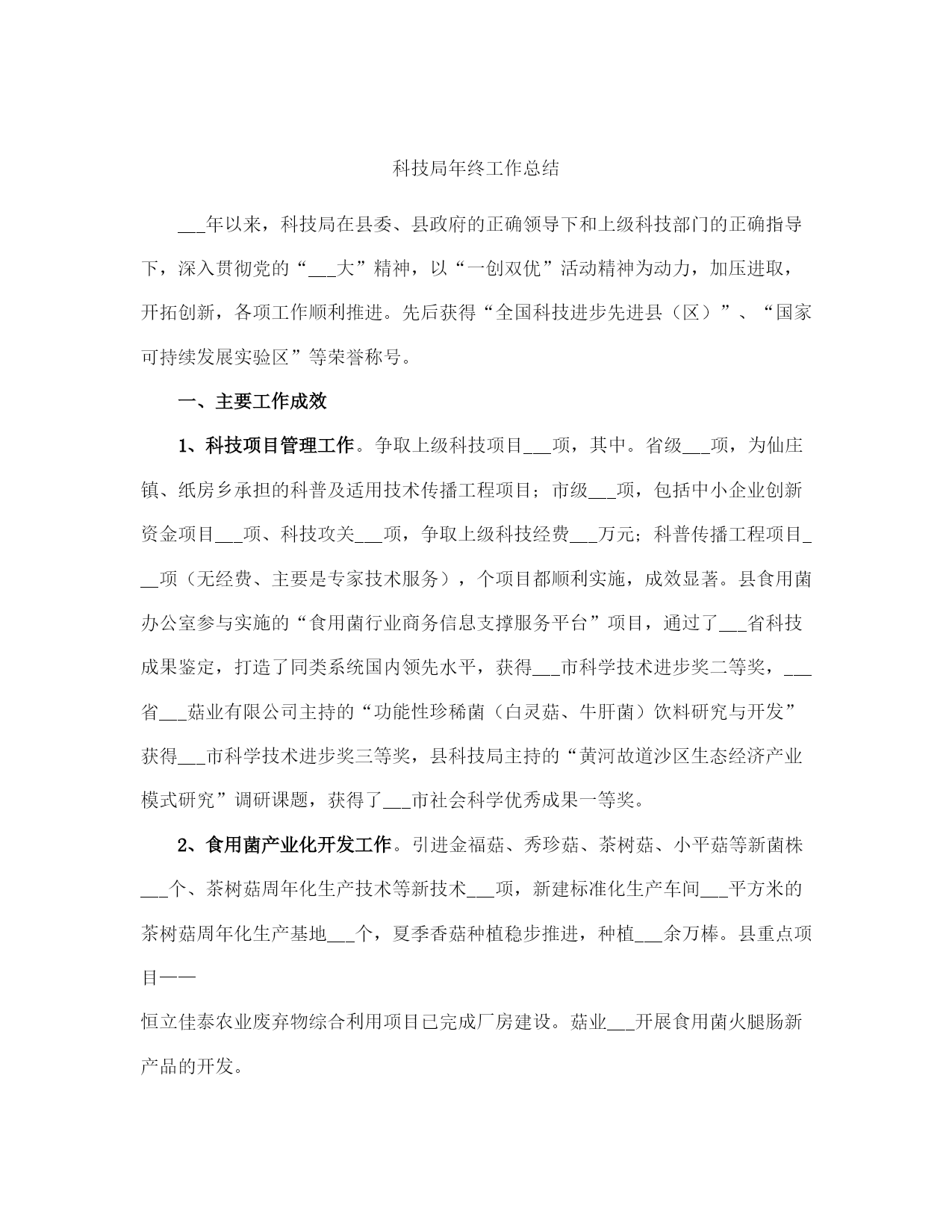 科技局年终工作总结

___年以来，科技局在县委、县政府的正确领导下和上级科技部门的正确指导下，深入贯彻党的“___大”精神，以“一创双优”活动精神为动力，加压进取，开拓创新，各项工作顺利推进。先后获得“全国科技进步先进县（区）”、“国家可持续发展实验区”等荣誉称号。

一、主要工作成效

1、科技项目管理工作。争取上级科技项目___项，其中。省级___项，为仙庄镇、纸房乡承担的科普及适用技术传播工程项目；市级___项，包括中小企业创新资金项目___项、科技攻关___项，争取上级科技经费___万元；科普传播工程项目___项（无经费、主要是专家技术服务），个项目都顺利实施，成效显著。县食用菌办公室参与实施的“食用菌行业商务信息支撑服务平台”项目，通过了___省科技成果鉴定，打造了同类系统国内领先水平，获得___市科学技术进步奖二等奖，___省___菇业有限公司主持的“功能性珍稀菌（白灵菇、牛肝菌）饮料研究与开发”获得___市科学技术进步奖三等奖，县科技局主持的“黄河故道沙区生态经济产业模式研究”调研课题，获得了___市社会科学优秀成果一等奖。

2、食用菌产业化开发工作。引进金福菇、秀珍菇、茶树菇、小平菇等新菌株___个、茶树菇周年化生产技术等新技术___项，新建标准化生产车间___平方米的茶树菇周年化生产基地___个，夏季香菇种植稳步推进，种植___余万棒。县重点项目——

恒立佳泰农业废弃物综合利用项目已完成厂房建设。菇业___开展食用菌火腿肠新产品的开发。